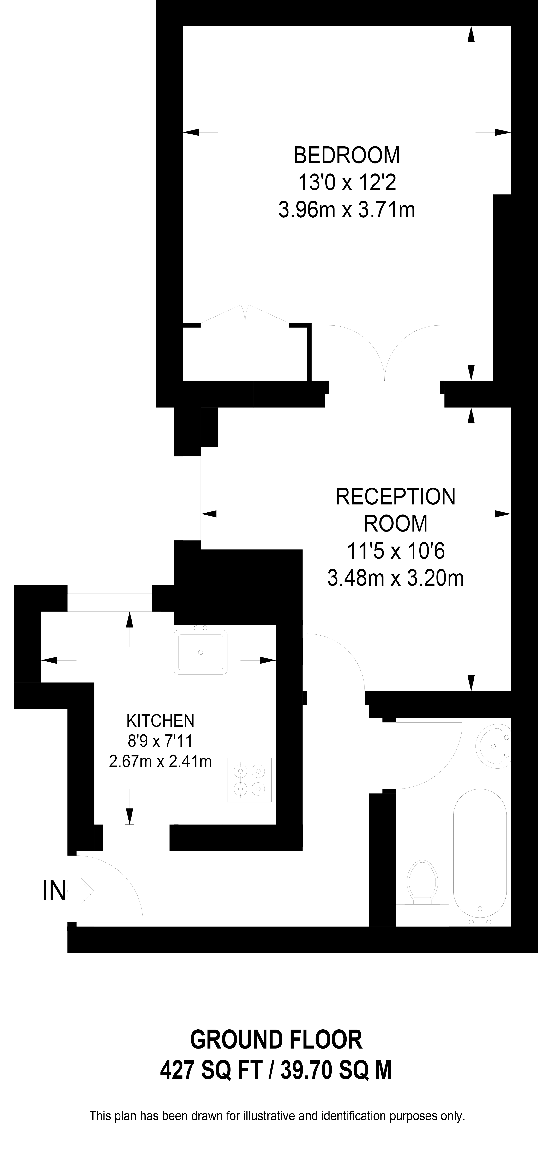 BEDROOM
13'0 x 12'2
3.96m x 3.71m

RECEPTION
ROOM
11'5 x 10'6
3.48m x 3.20m

KITCHEN
8'9 x 7'11
2.67m x 2.41m

IN

GROUND FLOOR
427 SQ FT / 39.70 SQ M

This plan has been drawn for illustrative and identification purposes only.